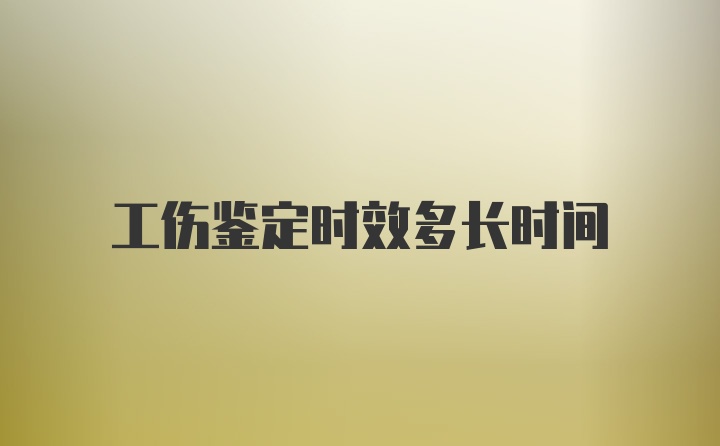 工伤鉴定时效多长时间